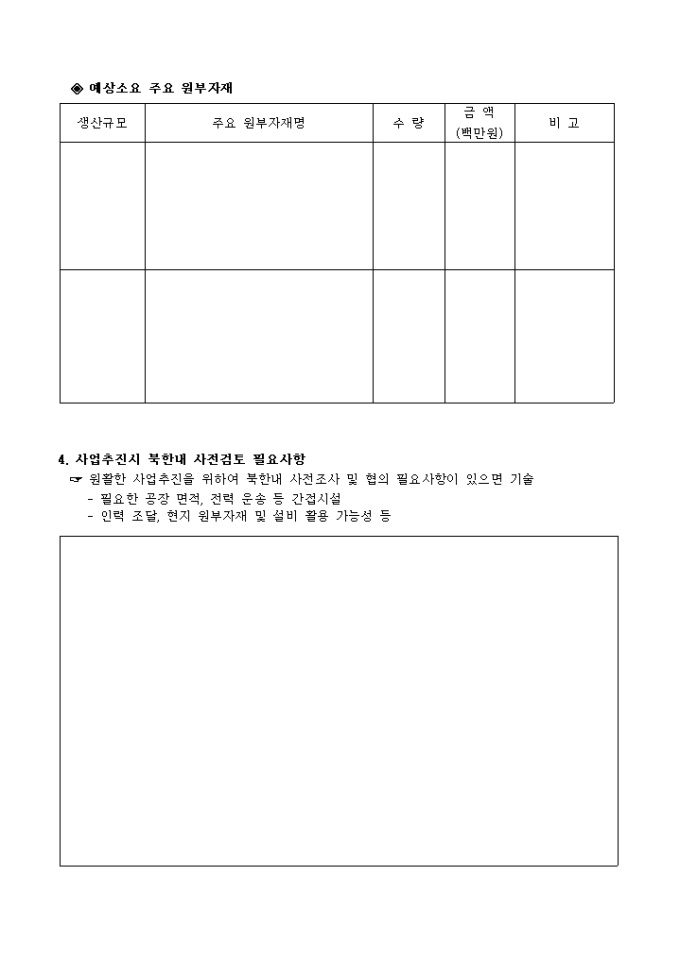 ◈ 예상소요 주요 원부자재

| 생산규모 | 주요 원부자재명 | 수 량 | 금 액 (백만원) | 비 고 |
|---|---|---|---|---|
| | | | | |
| | | | | |

4. 사업추진시 북한내 사전검토 필요사항

☞ 원활한 사업추진을 위하여 북한내 사전조사 및 협의 필요사항이 있으면 기술
- 필요한 공장 면적, 전력 운송 등 간접시설
- 인력 조달, 현지 원부자재 및 설비 활용 가능성 등